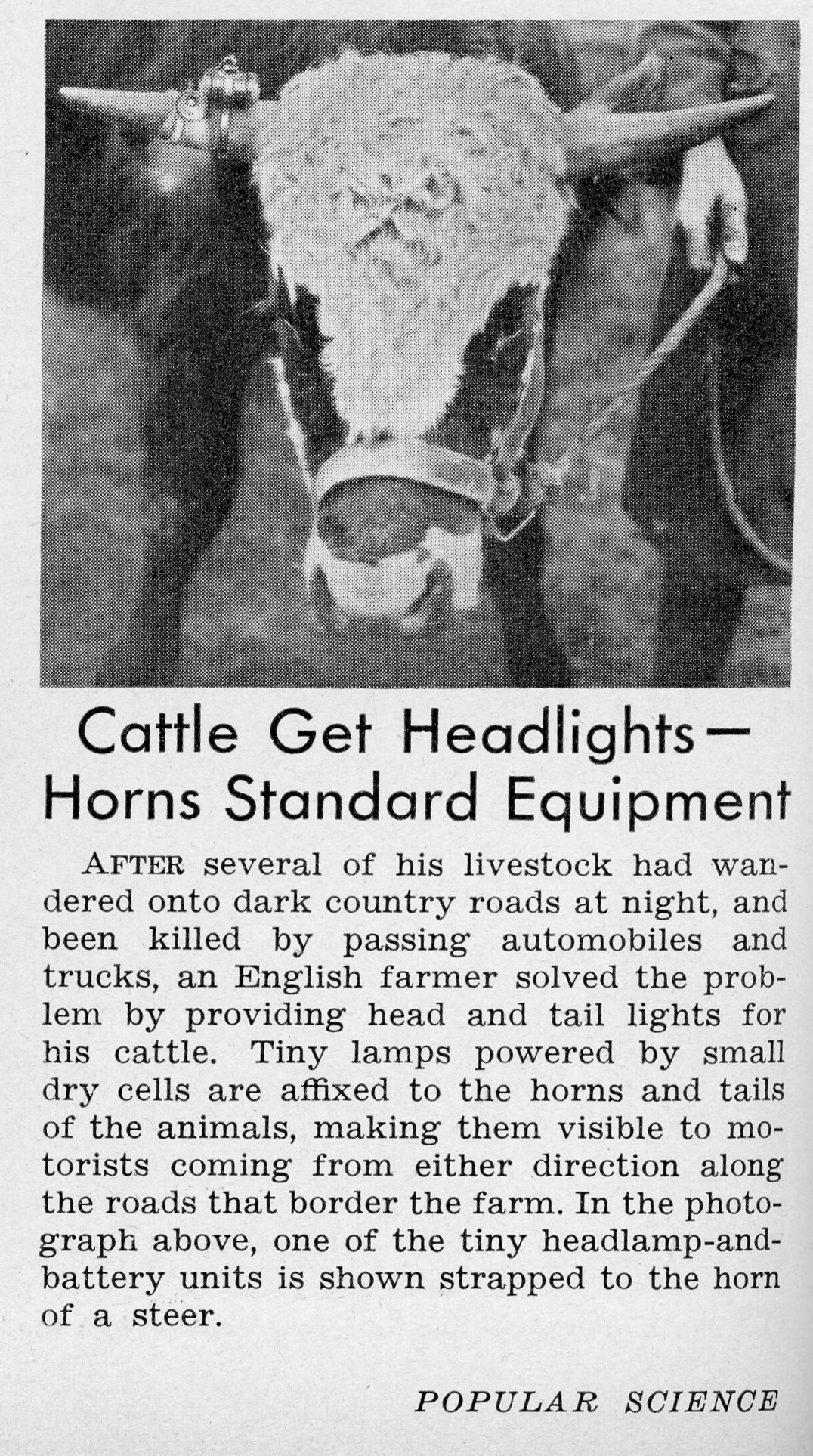 Cattle Get Headlights—
Horns Standard Equipment

AFTER several of his livestock had wandered onto dark country roads at night, and been killed by passing automobiles and trucks, an English farmer solved the problem by providing head and tail lights for his cattle. Tiny lamps powered by small dry cells are affixed to the horns and tails of the animals, making them visible to motorists coming from either direction along the roads that border the farm. In the photograph above, one of the tiny headlamp-and-battery units is shown strapped to the horn of a steer.

POPULAR SCIENCE